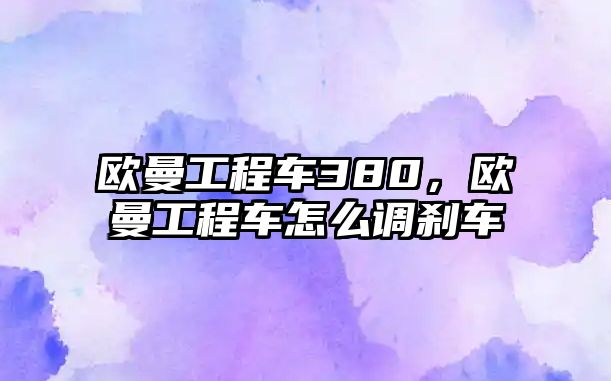 欧曼工程车380，欧曼工程车怎么调刹车